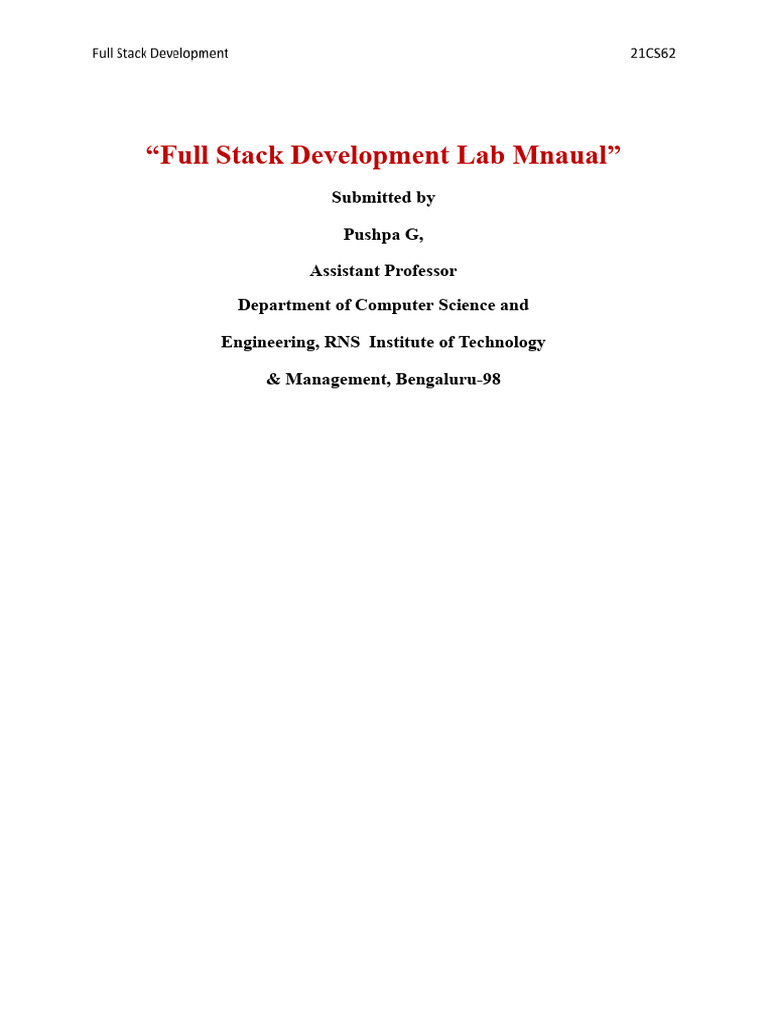 Full Stack Development 21CS62

"Full Stack Development Lab Mnaual"

Submitted by

Pushpa G,

Assistant Professor

Department of Computer Science and Engineering, RNS Institute of Technology & Management, Bengaluru-98